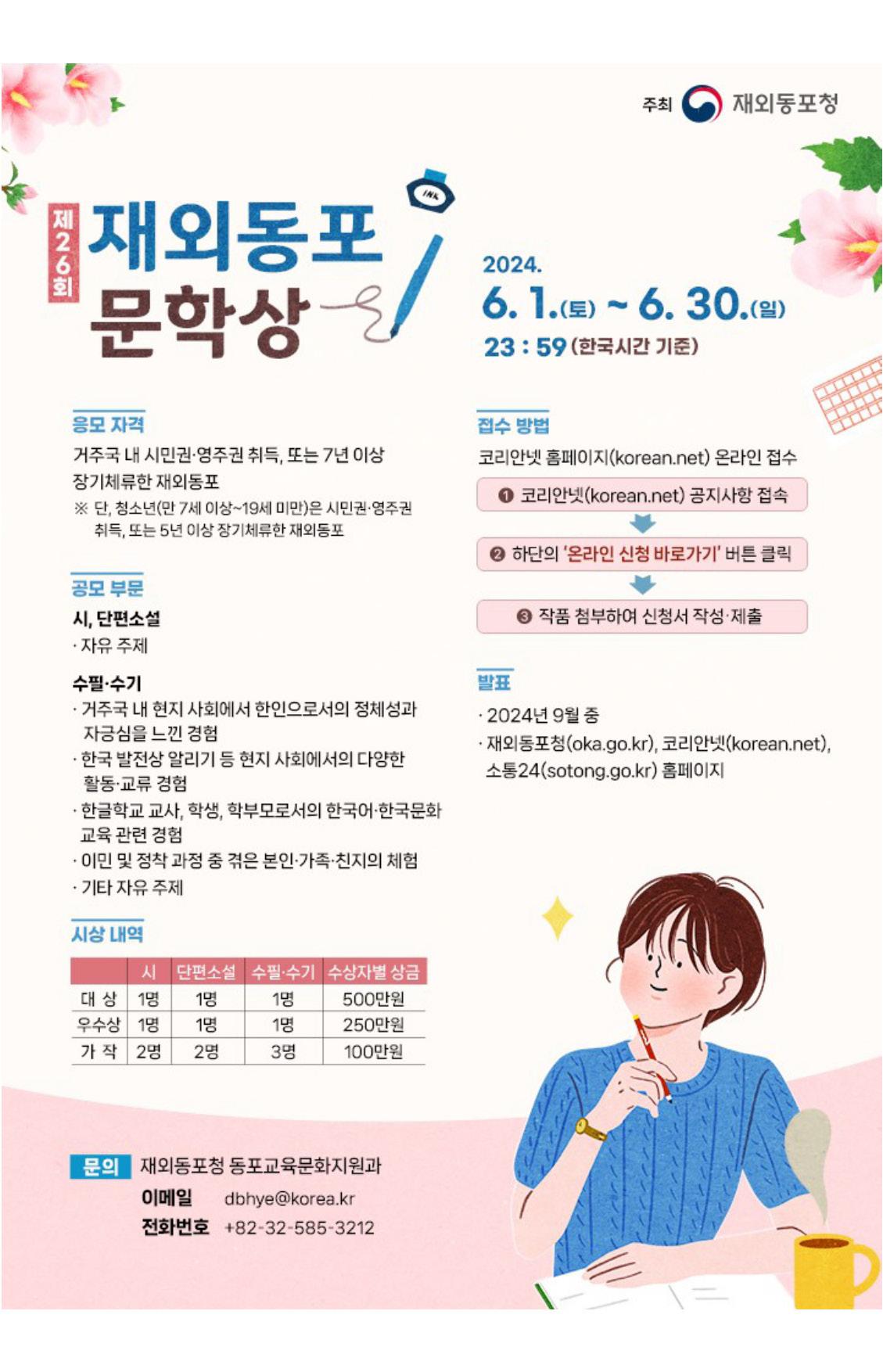 주최 재외동포청

제26회 재외동포 문학상

2024.
6. 1.(토) ~ 6. 30.(일)
23 : 59 (한국시간 기준)

응모 자격

거주국 내 시민권·영주권 취득, 또는 7년 이상 장기체류한 재외동포

※ 단, 청소년(만 7세 이상~19세 미만)은 시민권·영주권 취득, 또는 5년 이상 장기체류한 재외동포

공모 부문

시, 단편소설
· 자유 주제

수필·수기
· 거주국 내 현지 사회에서 한인으로서의 정체성과 자긍심을 느낀 경험
· 한국 발전상 알리기 등 현지 사회에서의 다양한 활동·교류 경험
· 한글학교 교사, 학생, 학부모로서의 한국어·한국문화 교육 관련 경험
· 이민 및 정착 과정 중 겪은 본인·가족·친지의 체험
· 기타 자유 주제

시상 내역

| | 시 | 단편소설 | 수필·수기 | 수상자별 상금 |
|---|---|---|---|---|
| 대 상 | 1명 | 1명 | 1명 | 500만원 |
| 우수상 | 1명 | 1명 | 1명 | 250만원 |
| 가 작 | 2명 | 2명 | 3명 | 100만원 |

접수 방법

코리안넷 홈페이지(korean.net) 온라인 접수

❶ 코리안넷(korean.net) 공지사항 접속
❷ 하단의 '온라인 신청 바로가기' 버튼 클릭
❸ 작품 첨부하여 신청서 작성·제출

발표

· 2024년 9월 중
· 재외동포청(oka.go.kr), 코리안넷(korean.net), 소통24(sotong.go.kr) 홈페이지

문의 재외동포청 동포교육문화지원과
이메일 dbhye@korea.kr
전화번호 +82-32-585-3212